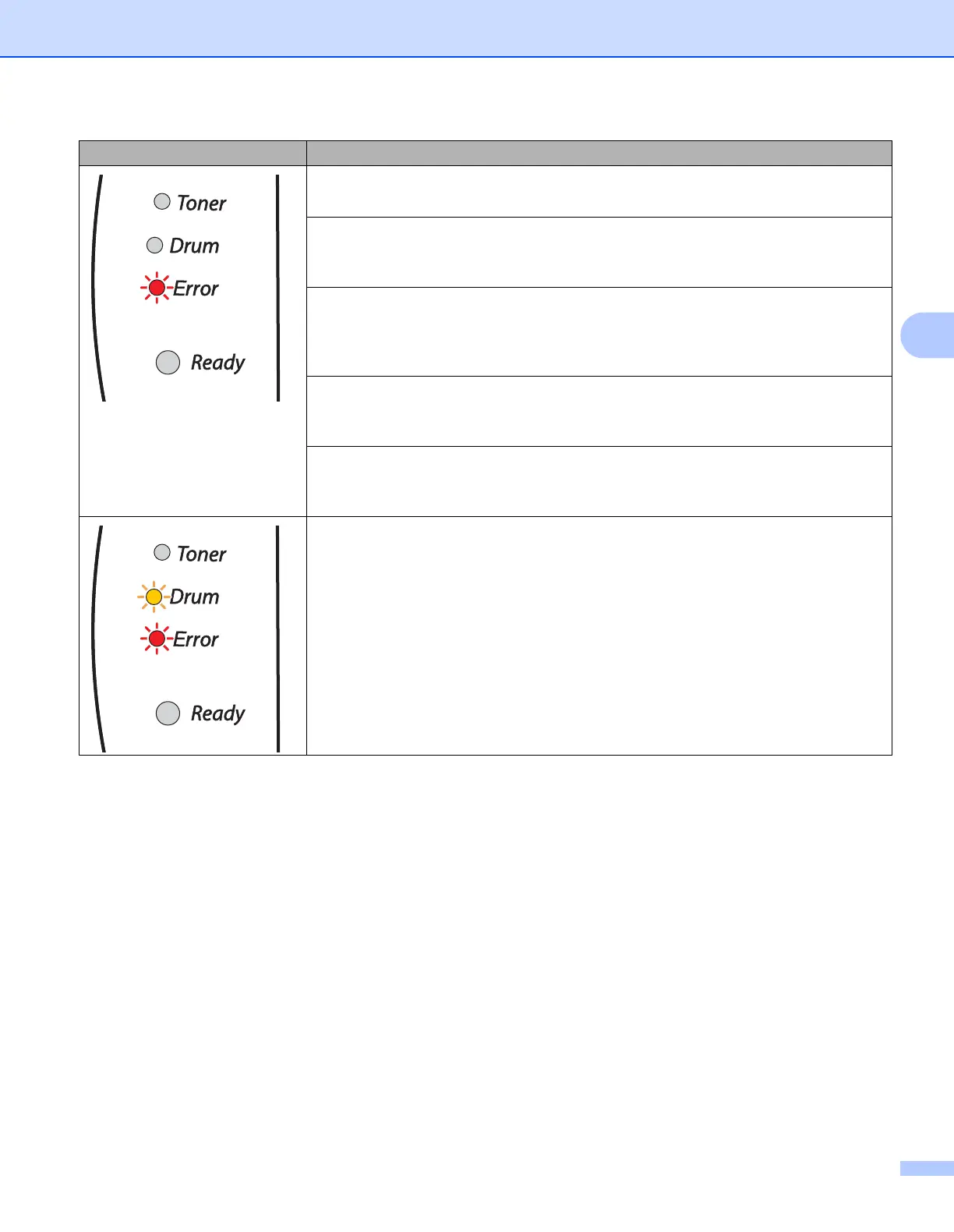 Toner

Drum

Error

Ready

Toner

Drum

Error

Ready